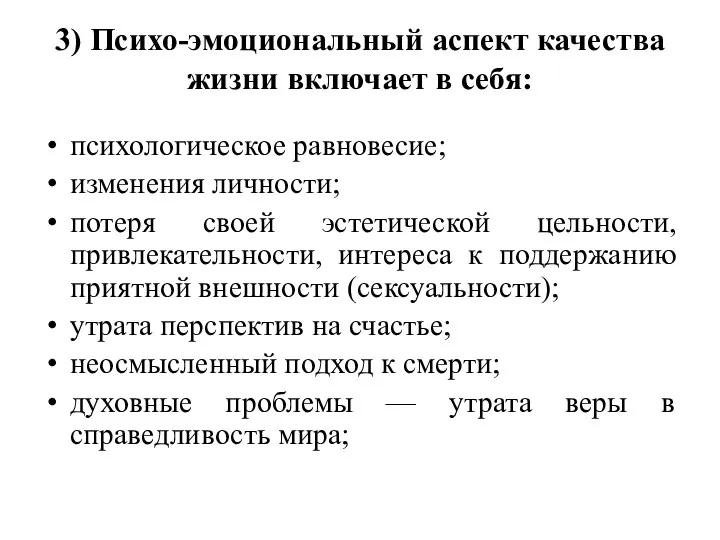 3) Психо-эмоциональный аспект качества жизни включает в себя:

• психологическое равновесие;
• изменения личности;
• потеря своей эстетической цельности, привлекательности, интереса к поддержанию приятной внешности (сексуальности);
• утрата перспектив на счастье;
• неосмысленный подход к смерти;
• духовные проблемы — утрата веры в справедливость мира;